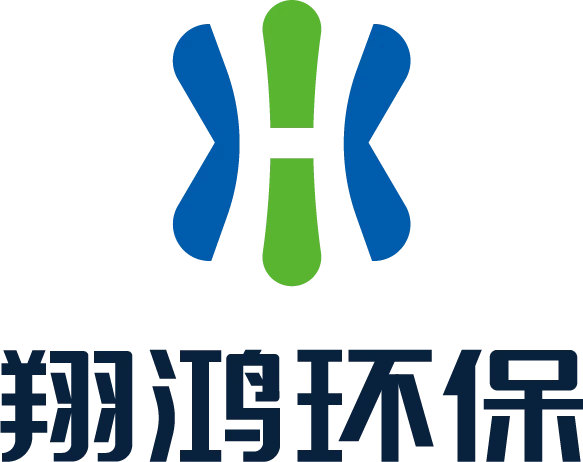 翔鸿环保